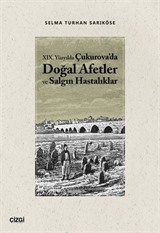 SELMA TURHAN SARIKÖSE

XIX. Yüzyılda Çukurova'da
Doğal Afetler
ve Salgın Hastalıklar

çizgi